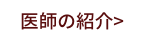 医師の紹介>